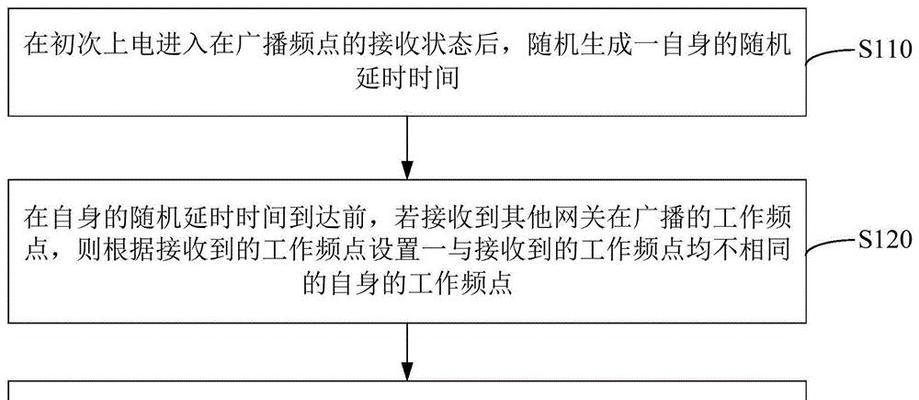 在初次上电进入在广播频点的接收状态后，随机生成一自身的随机延时时间

S110

在自身的随机延时时间到达前，若接收到其他网关在广播的工作频点，则根据接收到的工作频点设置一与接收到的工作频点均不相同的自身的工作频点

S120